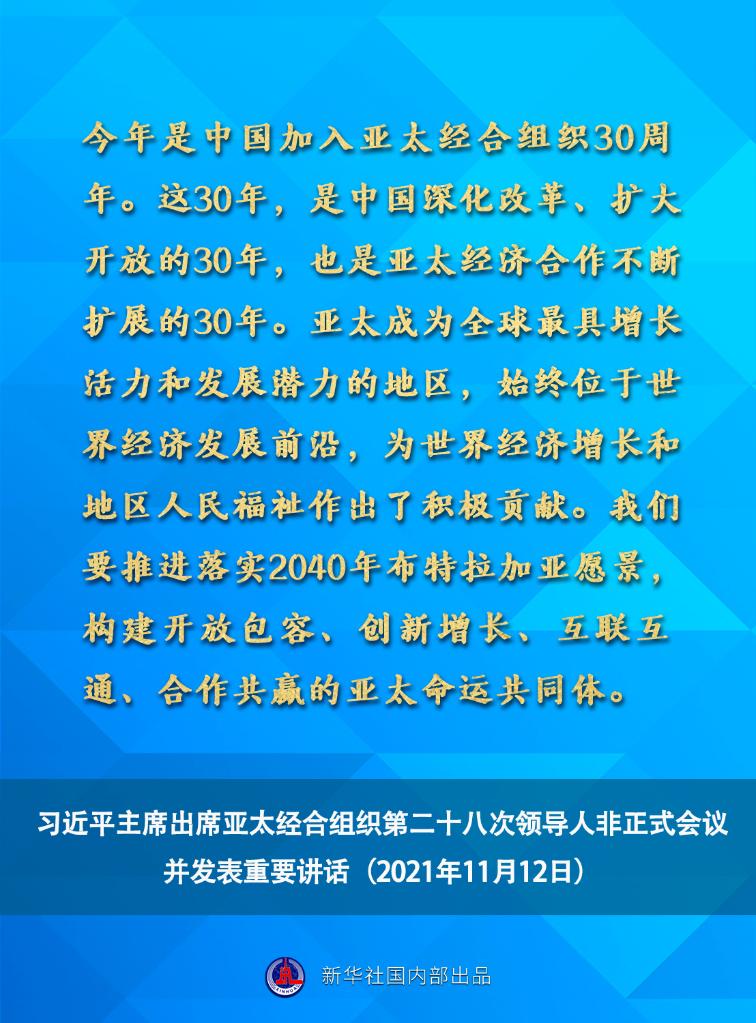 今年是中国加入亚太经合组织30周年。这30年，是中国深化改革、扩大开放的30年，也是亚太经济合作不断扩展的30年。亚太成为全球最具增长活力和发展潜力的地区，始终位于世界经济发展前沿，为世界经济增长和地区人民福祉作出了积极贡献。我们要推进落实2040年布特拉加亚愿景，构建开放包容、创新增长、互联互通、合作共赢的亚太命运共同体。

习近平主席出席亚太经合组织第二十八次领导人非正式会议
并发表重要讲话（2021年11月12日）

新华社国内部出品